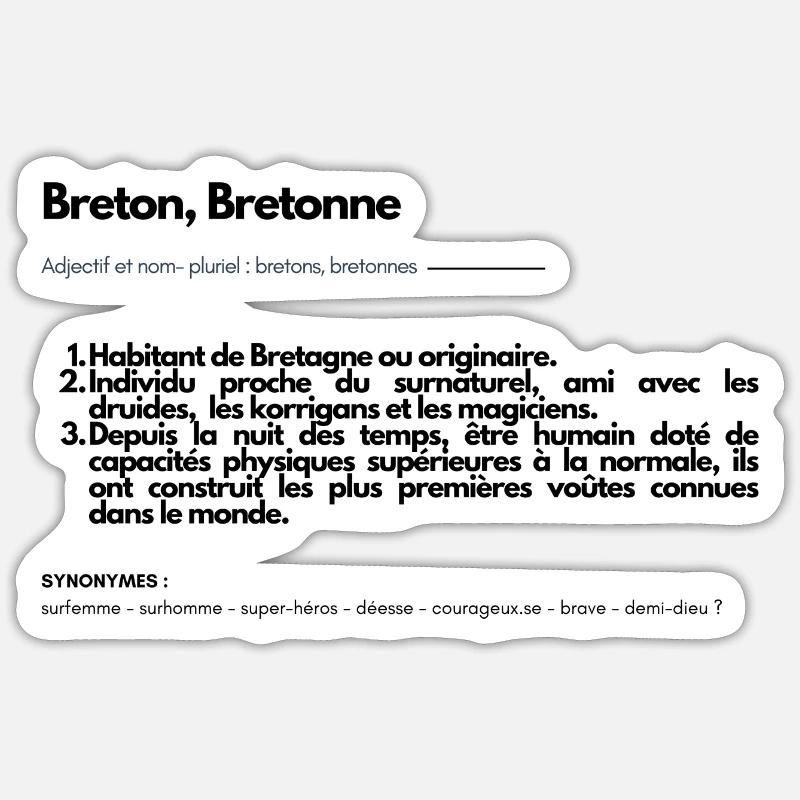 Breton, Bretonne

Adjectif et nom- pluriel : bretons, bretonnes

1. Habitant de Bretagne ou originaire.
2. Individu proche du surnaturel, ami avec les druides, les korrigans et les magiciens.
3. Depuis la nuit des temps, être humain doté de capacités physiques supérieures à la normale, ils ont construit les plus premières voûtes connues dans le monde.

SYNONYMES :
surfemme - surhomme - super-héros - déesse - courageux.se - brave - demi-dieu ?